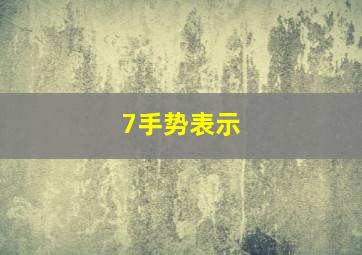 7手势表示